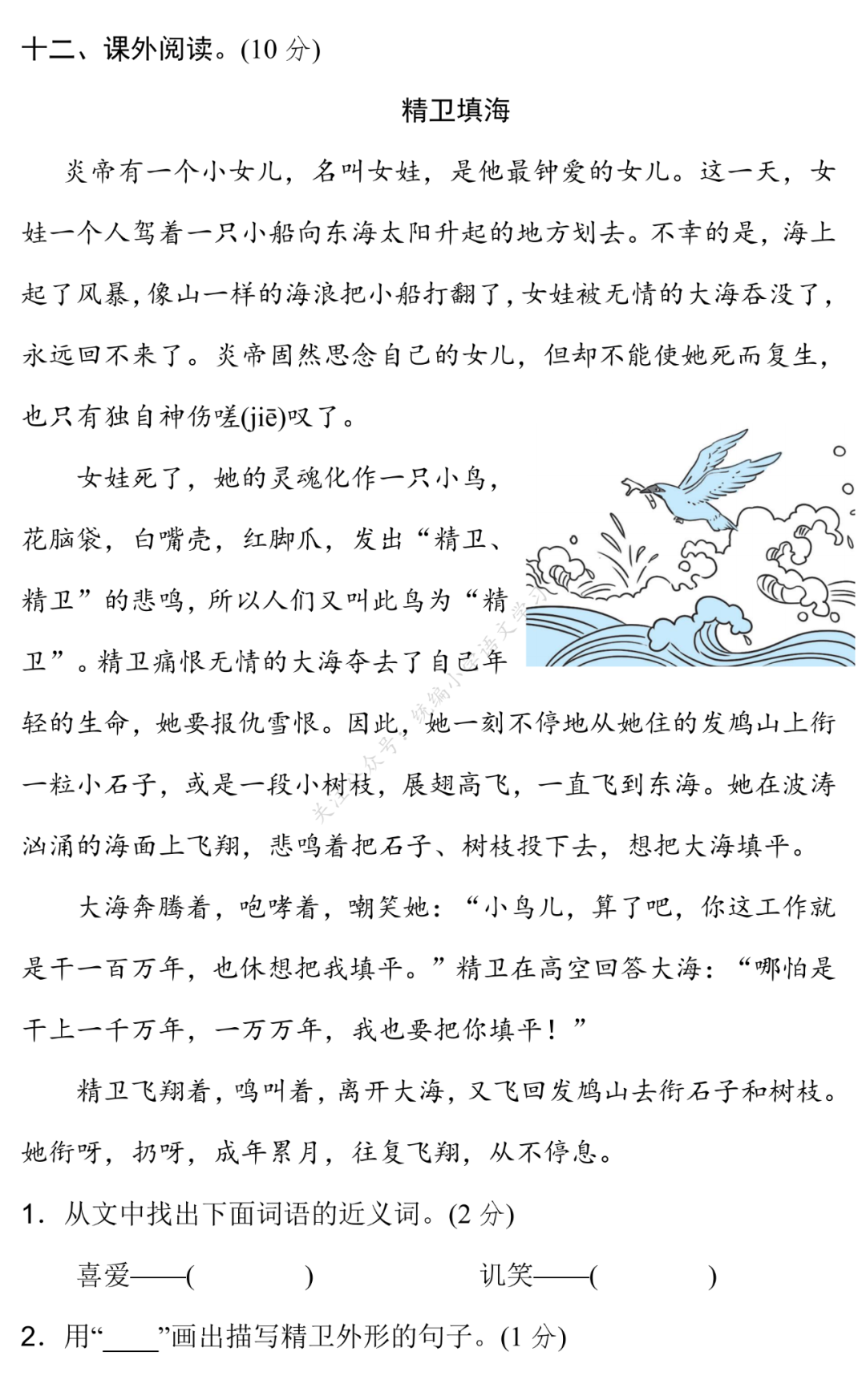 十二、课外阅读。(10 分)

精卫填海

炎帝有一个小女儿，名叫女娃，是他最钟爱的女儿。这一天，女娃一个人驾着一只小船向东海太阳升起的地方划去。不幸的是，海上起了风暴，像山一样的海浪把小船打翻了，女娃被无情的大海吞没了，永远回不来了。炎帝固然思念自己的女儿，但却不能使她死而复生，也只有独自神伤嗟(jiē)叹了。

女娃死了，她的灵魂化作一只小鸟，花脑袋，白嘴壳，红脚爪，发出“精卫、精卫”的悲鸣，所以人们又叫此鸟为“精卫”。精卫痛恨无情的大海夺去了自己年轻的生命，她要报仇雪恨。因此，她一刻不停地从她住的发鸠山上衔一粒小石子，或是一段小树枝，展翅高飞，一直飞到东海。她在波涛汹涌的海面上飞翔，悲鸣着把石子、树枝投下去，想把大海填平。

大海奔腾着，咆哮着，嘲笑她：“小鸟儿，算了吧，你这工作就是干一百万年，也休想把我填平。”精卫在高空回答大海：“哪怕是干上一千万年，一万万年，我也要把你填平！”

精卫飞翔着，鸣叫着，离开大海，又飞回发鸠山去衔石子和树枝。她衔呀，扔呀，成年累月，往复飞翔，从不停息。

1. 从文中找出下面词语的近义词。(2 分)

喜爱——(　　　)　　讥笑——(　　　)

2. 用“____”画出描写精卫外形的句子。(1 分)

关注公众号：统编小学语文学习